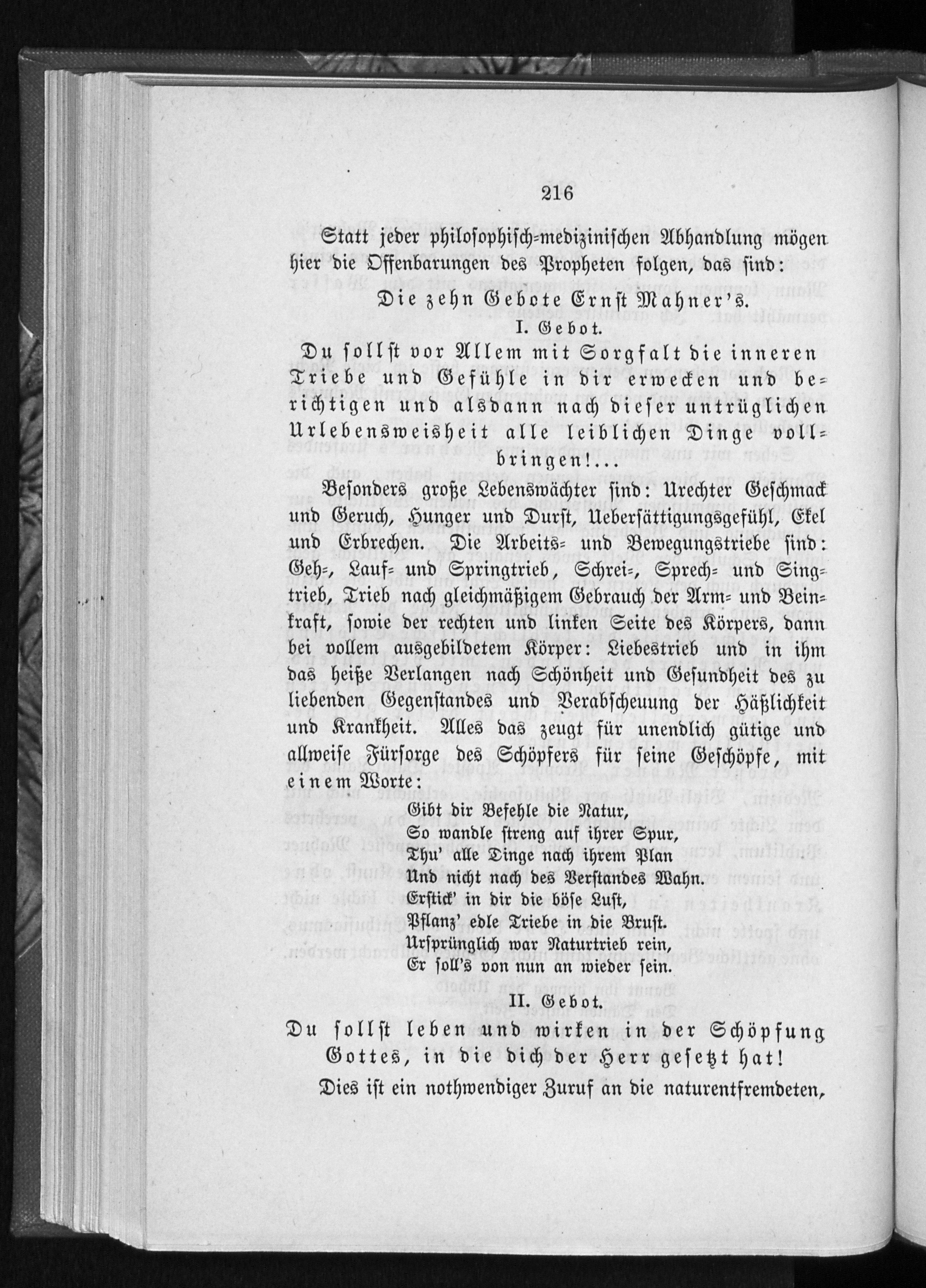 216

Statt jeder philosophisch-medizinischen Abhandlung mögen hier die Offenbarungen des Propheten folgen, das sind:

Die zehn Gebote Ernst Mahner's.

I. Gebot.

Du sollst vor Allem mit Sorgfalt die inneren Triebe und Gefühle in dir erwecken und berichtigen und alsdann nach dieser untrüglichen Urlebensweisheit alle leiblichen Dinge vollbringen!...

Besonders große Lebenswächter sind: Urechter Geschmack und Geruch, Hunger und Durst, Uebersättigungsgefühl, Ekel und Erbrechen. Die Arbeits- und Bewegungstriebe sind: Geh-, Lauf- und Springtrieb, Schrei-, Sprech- und Singtrieb, Trieb nach gleichmäßigem Gebrauch der Arm- und Beinkraft, sowie der rechten und linken Seite des Körpers, dann bei vollem ausgebildetem Körper: Liebestrieb und in ihm das heiße Verlangen nach Schönheit und Gesundheit des zu liebenden Gegenstandes und Verabscheuung der Häßlichkeit und Krankheit. Alles das zeugt für unendlich gütige und allweise Fürsorge des Schöpfers für seine Geschöpfe, mit einem Worte:

Gibt dir Befehle die Natur,
So wandle streng auf ihrer Spur,
Thu' alle Dinge nach ihrem Plan
Und nicht nach des Verstandes Wahn.
Erstick' in dir die böse Lust,
Pflanz' edle Triebe in die Brust.
Ursprünglich war Naturtrieb rein,
Er soll's von nun an wieder sein.

II. Gebot.

Du sollst leben und wirken in der Schöpfung Gottes, in die dich der Herr gesetzt hat!

Dies ist ein nothwendiger Zuruf an die naturentfremdeten,